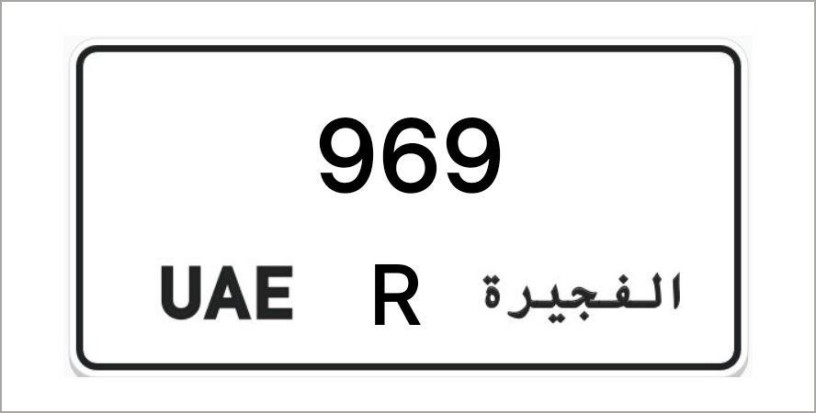 969

UAE R الفجيرة